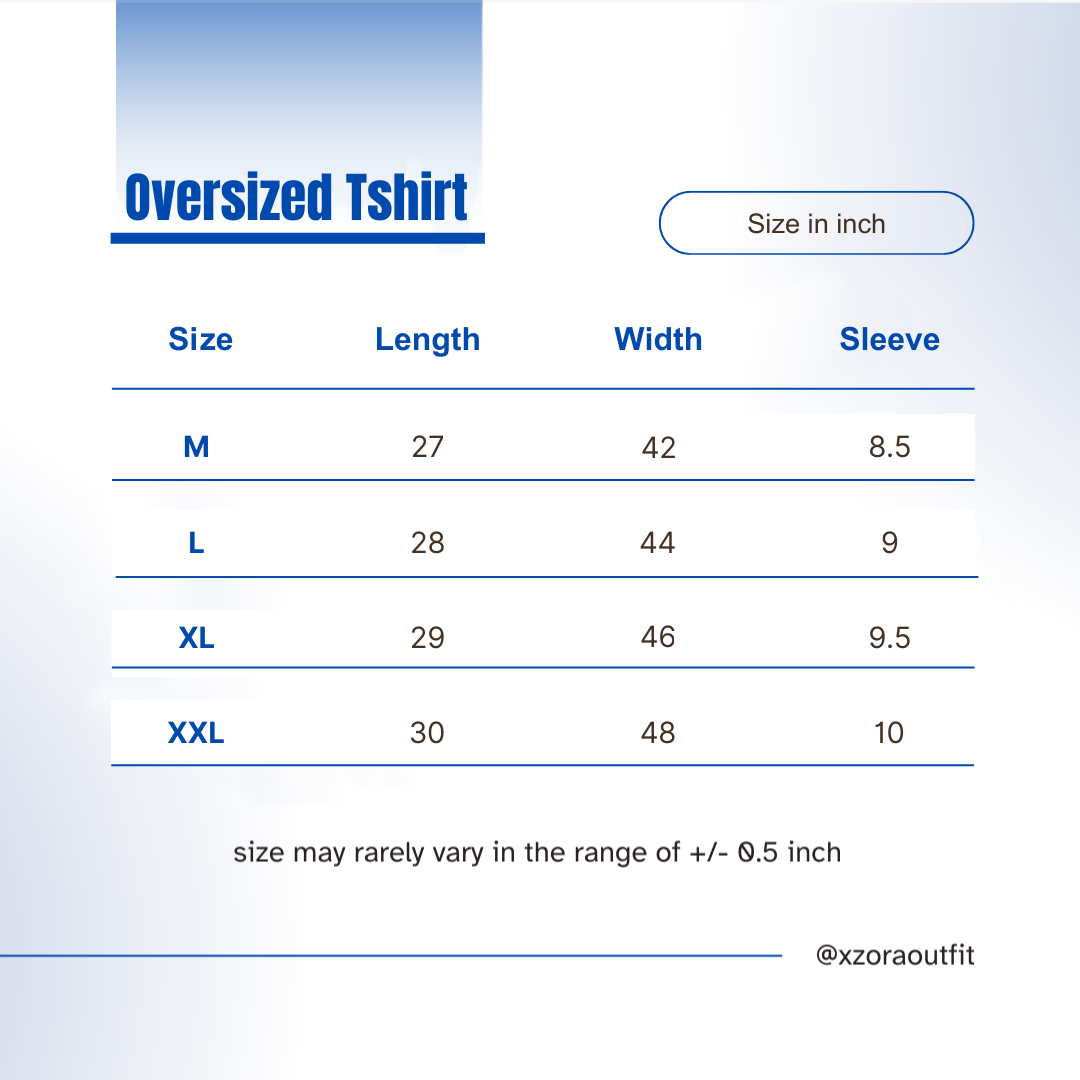 Oversized Tshirt

Size in inch

| Size | Length | Width | Sleeve |
|---|---|---|---|
| M | 27 | 42 | 8.5 |
| L | 28 | 44 | 9 |
| XL | 29 | 46 | 9.5 |
| XXL | 30 | 48 | 10 |

size may rarely vary in the range of +/- 0.5 inch

@xzoraoutfit